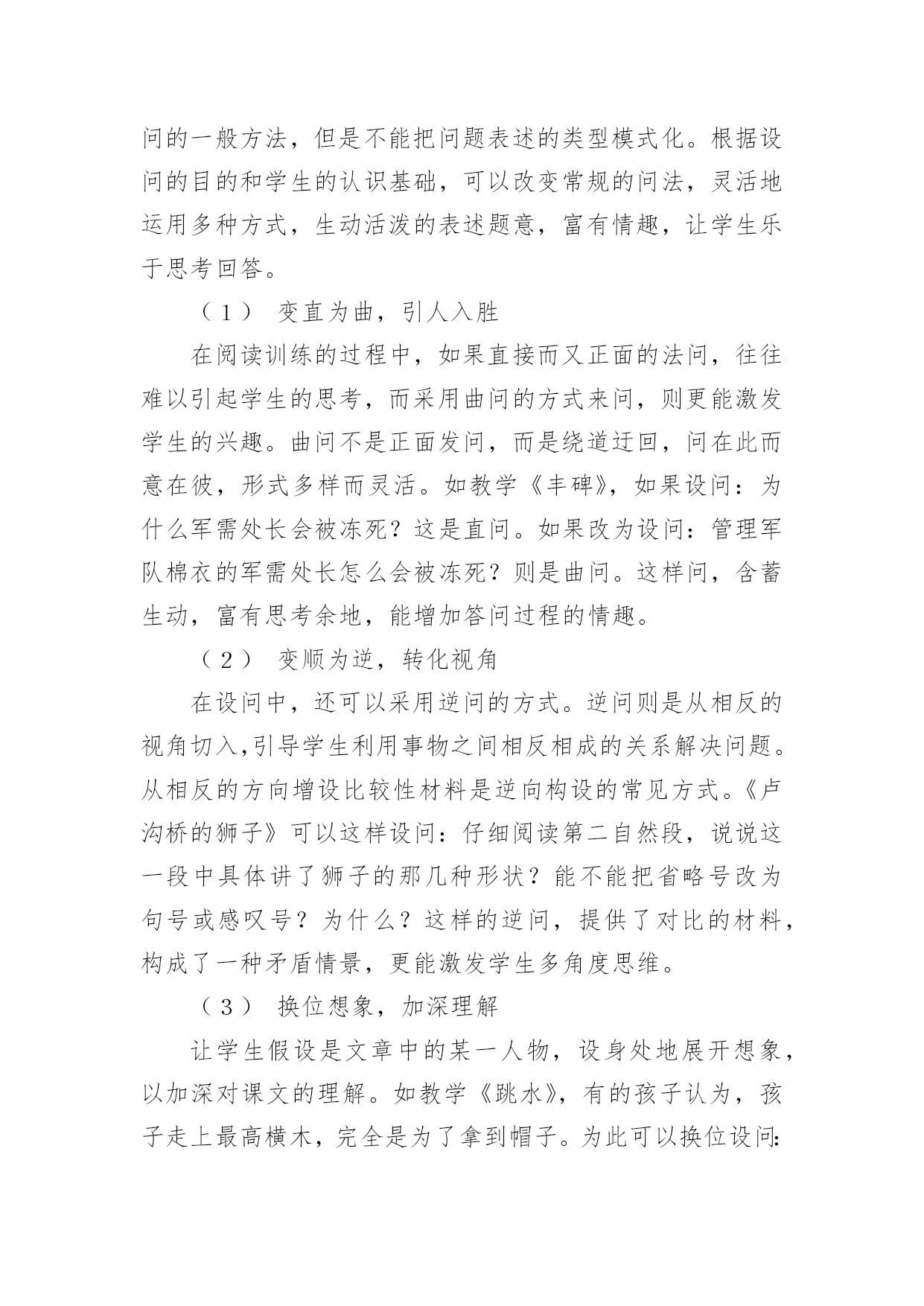 问的一般方法，但是不能把问题表述的类型模式化。根据设问的目的和学生的认识基础，可以改变常规的问法，灵活地运用多种方式，生动活泼的表述题意，富有情趣，让学生乐于思考回答。

（1） 变直为曲，引人入胜

在阅读训练的过程中，如果直接而又正面的法问，往往难以引起学生的思考，而采用曲问的方式来问，则更能激发学生的兴趣。曲问不是正面发问，而是绕道迂回，问在此而意在彼，形式多样而灵活。如教学《丰碑》，如果设问：为什么军需处长会被冻死？这是直问。如果改为设问：管理军队棉衣的军需处长怎么会被冻死？则是曲问。这样问，含蓄生动，富有思考余地，能增加答问过程的情趣。

（2） 变顺为逆，转化视角

在设问中，还可以采用逆问的方式。逆问则是从相反的视角切入,引导学生利用事物之间相反相成的关系解决问题。从相反的方向增设比较性材料是逆向构设的常见方式。《卢沟桥的狮子》可以这样设问：仔细阅读第二自然段，说说这一段中具体讲了狮子的那几种形状？能不能把省略号改为句号或感叹号？为什么？这样的逆问，提供了对比的材料，构成了一种矛盾情景，更能激发学生多角度思维。

（3） 换位想象，加深理解

让学生假设是文章中的某一人物，设身处地展开想象，以加深对课文的理解。如教学《跳水》，有的孩子认为，孩子走上最高横木，完全是为了拿到帽子。为此可以换位设问: